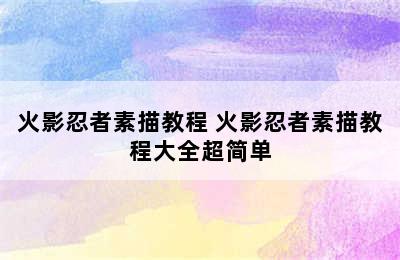 火影忍者素描教程 火影忍者素描教程大全超简单